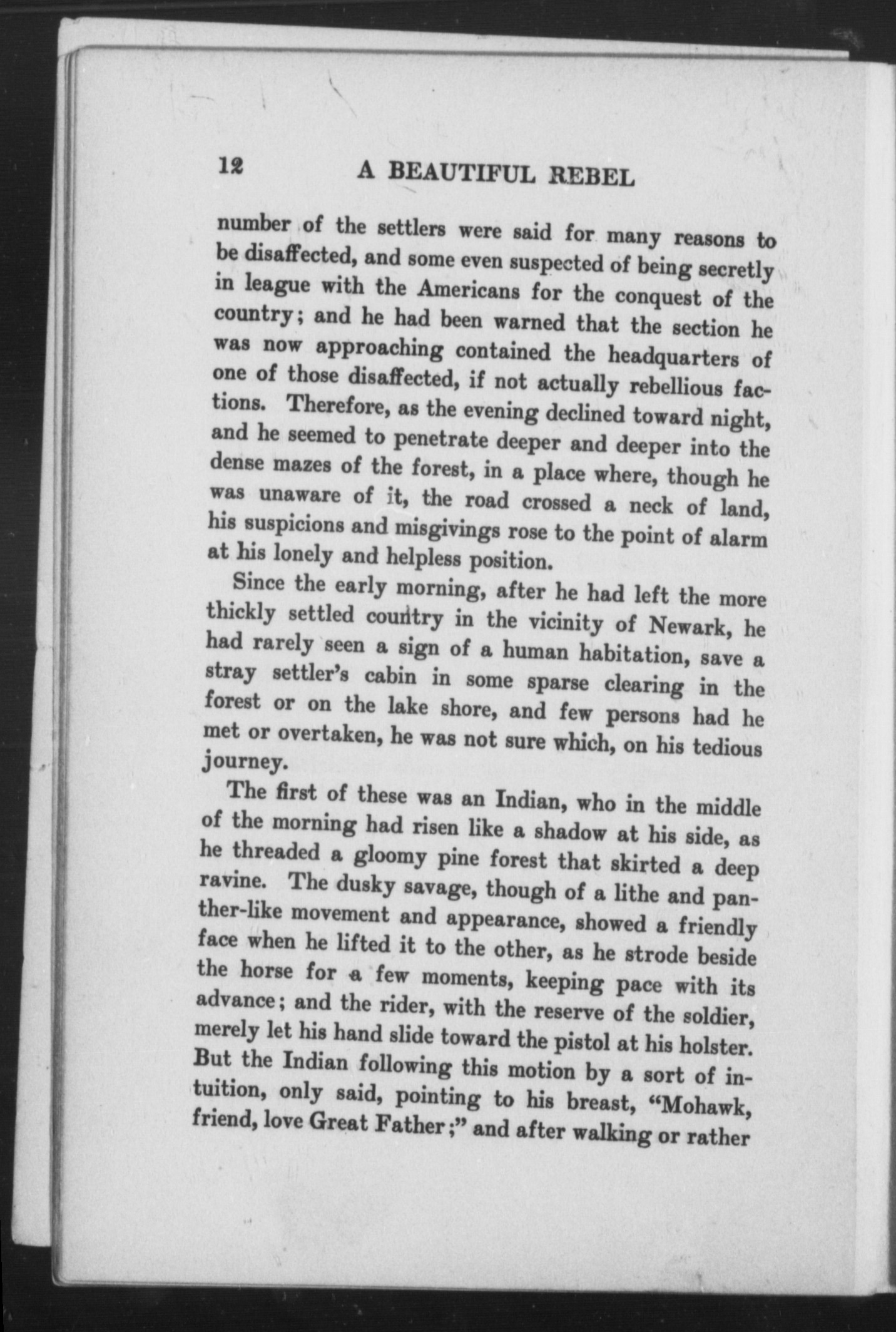 12 A BEAUTIFUL REBEL

number of the settlers were said for many reasons to be disaffected, and some even suspected of being secretly in league with the Americans for the conquest of the country; and he had been warned that the section he was now approaching contained the headquarters of one of those disaffected, if not actually rebellious factions. Therefore, as the evening declined toward night, and he seemed to penetrate deeper and deeper into the dense mazes of the forest, in a place where, though he was unaware of it, the road crossed a neck of land, his suspicions and misgivings rose to the point of alarm at his lonely and helpless position.

Since the early morning, after he had left the more thickly settled country in the vicinity of Newark, he had rarely seen a sign of a human habitation, save a stray settler's cabin in some sparse clearing in the forest or on the lake shore, and few persons had he met or overtaken, he was not sure which, on his tedious journey.

The first of these was an Indian, who in the middle of the morning had risen like a shadow at his side, as he threaded a gloomy pine forest that skirted a deep ravine. The dusky savage, though of a lithe and panther-like movement and appearance, showed a friendly face when he lifted it to the other, as he strode beside the horse for a few moments, keeping pace with its advance; and the rider, with the reserve of the soldier, merely let his hand slide toward the pistol at his holster. But the Indian following this motion by a sort of intuition, only said, pointing to his breast, "Mohawk, friend, love Great Father;" and after walking or rather